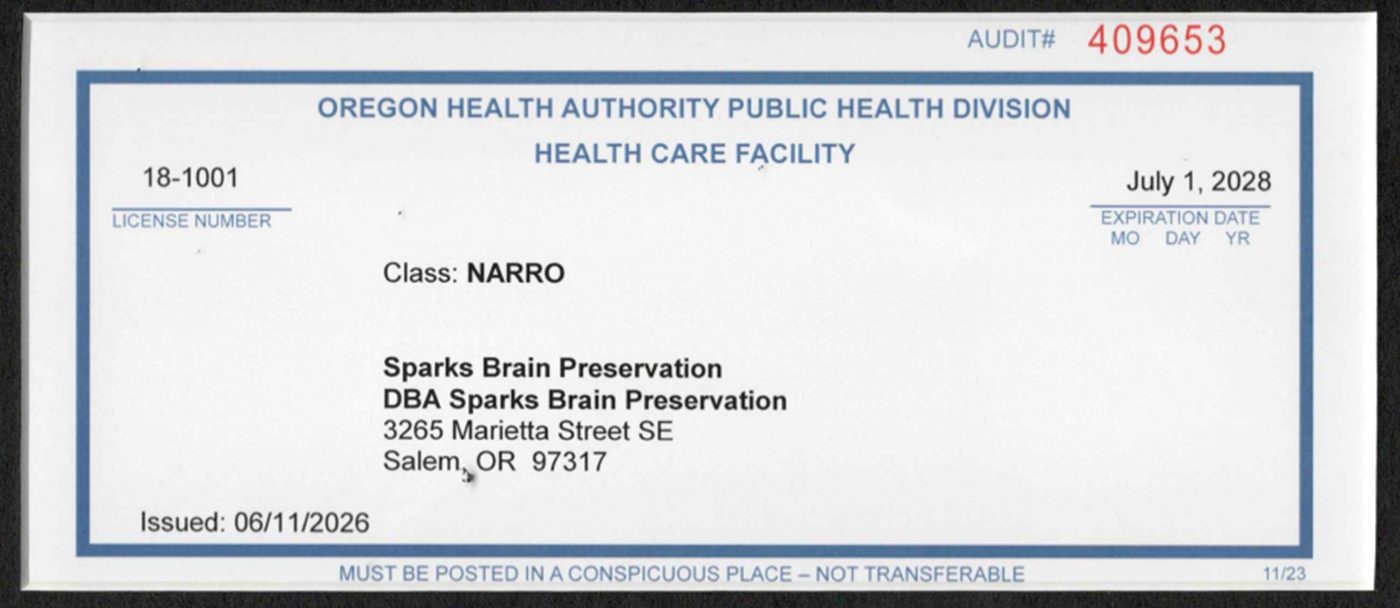 AUDIT# 409653

OREGON HEALTH AUTHORITY PUBLIC HEALTH DIVISION

HEALTH CARE FACILITY

18-1001
LICENSE NUMBER

July 1, 2028
EXPIRATION DATE
MO DAY YR

Class: NARRO

Sparks Brain Preservation
DBA Sparks Brain Preservation
3265 Marietta Street SE
Salem, OR 97317

Issued: 06/11/2026

MUST BE POSTED IN A CONSPICUOUS PLACE – NOT TRANSFERABLE

11/23